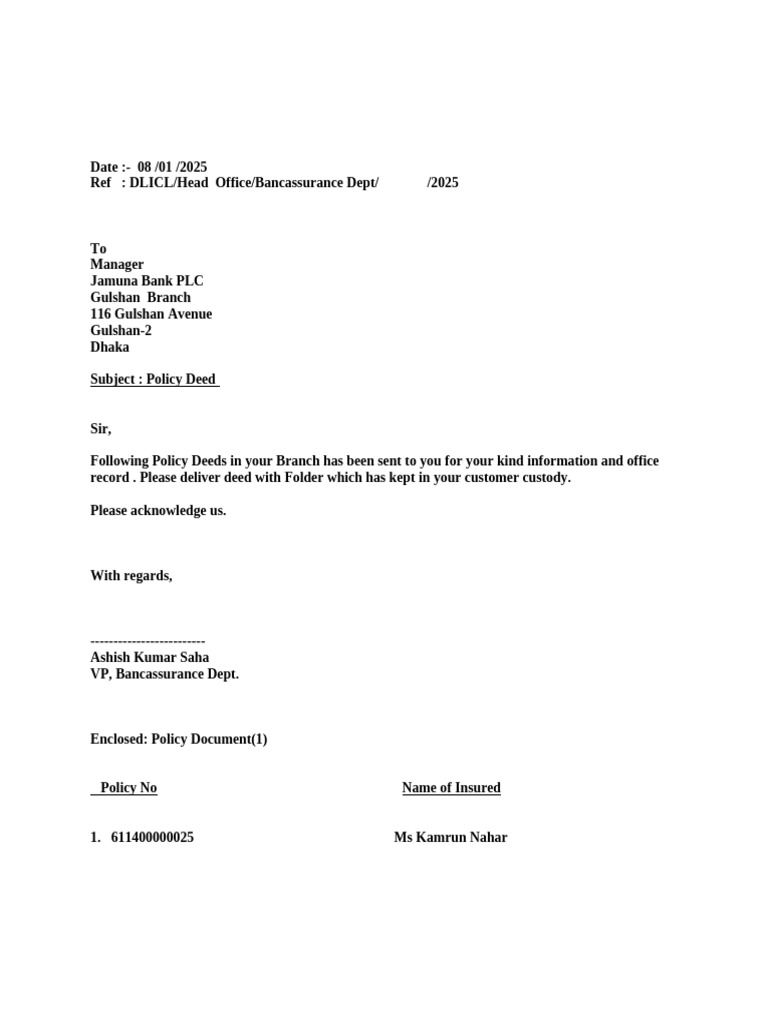 Date :- 08 /01 /2025
Ref : DLICL/Head Office/Bancassurance Dept/ /2025

To
Manager
Jamuna Bank PLC
Gulshan Branch
116 Gulshan Avenue
Gulshan-2
Dhaka

Subject : Policy Deed

Sir,

Following Policy Deeds in your Branch has been sent to you for your kind information and office record . Please deliver deed with Folder which has kept in your customer custody.

Please acknowledge us.

With regards,

-------------------------
Ashish Kumar Saha
VP, Bancassurance Dept.

Enclosed: Policy Document(1)

| Policy No | Name of Insured |
|---|---|
| 1. 611400000025 | Ms Kamrun Nahar |